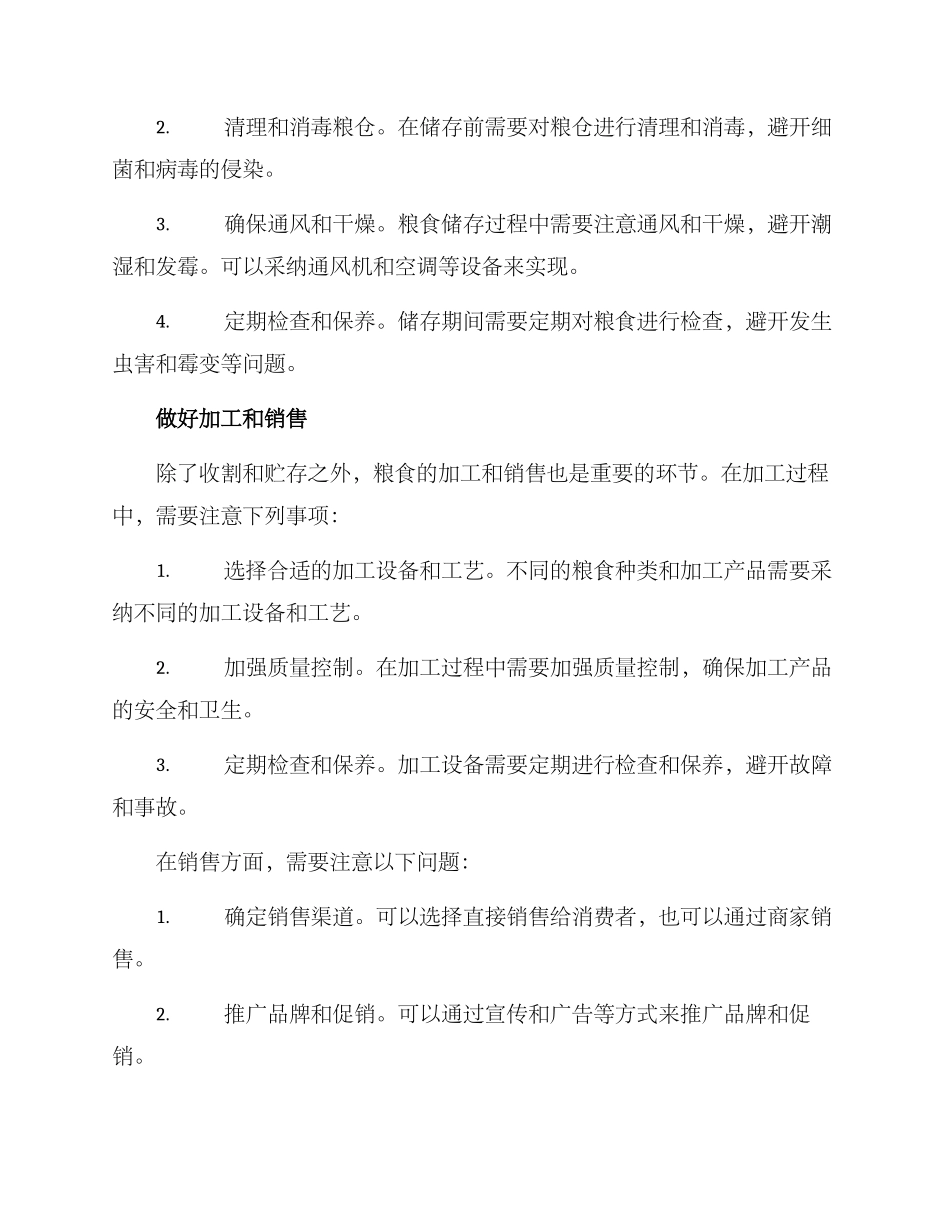 2. 清理和消毒粮仓。在储存前需要对粮仓进行清理和消毒，避开细菌和病毒的侵染。

3. 确保通风和干燥。粮食储存过程中需要注意通风和干燥，避开潮湿和发霉。可以采纳通风机和空调等设备来实现。

4. 定期检查和保养。储存期间需要定期对粮食进行检查，避开发生虫害和霉变等问题。

做好加工和销售

除了收割和贮存之外，粮食的加工和销售也是重要的环节。在加工过程中，需要注意下列事项：

1. 选择合适的加工设备和工艺。不同的粮食种类和加工产品需要采纳不同的加工设备和工艺。

2. 加强质量控制。在加工过程中需要加强质量控制，确保加工产品的安全和卫生。

3. 定期检查和保养。加工设备需要定期进行检查和保养，避开故障和事故。

在销售方面，需要注意以下问题：

1. 确定销售渠道。可以选择直接销售给消费者，也可以通过商家销售。

2. 推广品牌和促销。可以通过宣传和广告等方式来推广品牌和促销。